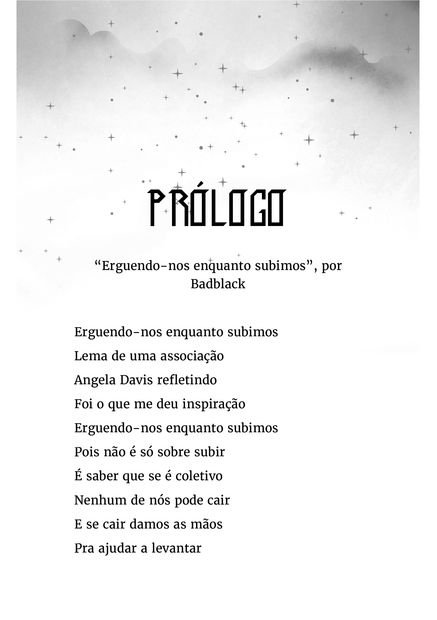 PRÓLOGO

“Erguendo-nos enquanto subimos”, por Badblack

Erguendo-nos enquanto subimos
Lema de uma associação
Angela Davis refletindo
Foi o que me deu inspiração
Erguendo-nos enquanto subimos
Pois não é só sobre subir
É saber que se é coletivo
Nenhum de nós pode cair
E se cair damos as mãos
Pra ajudar a levantar